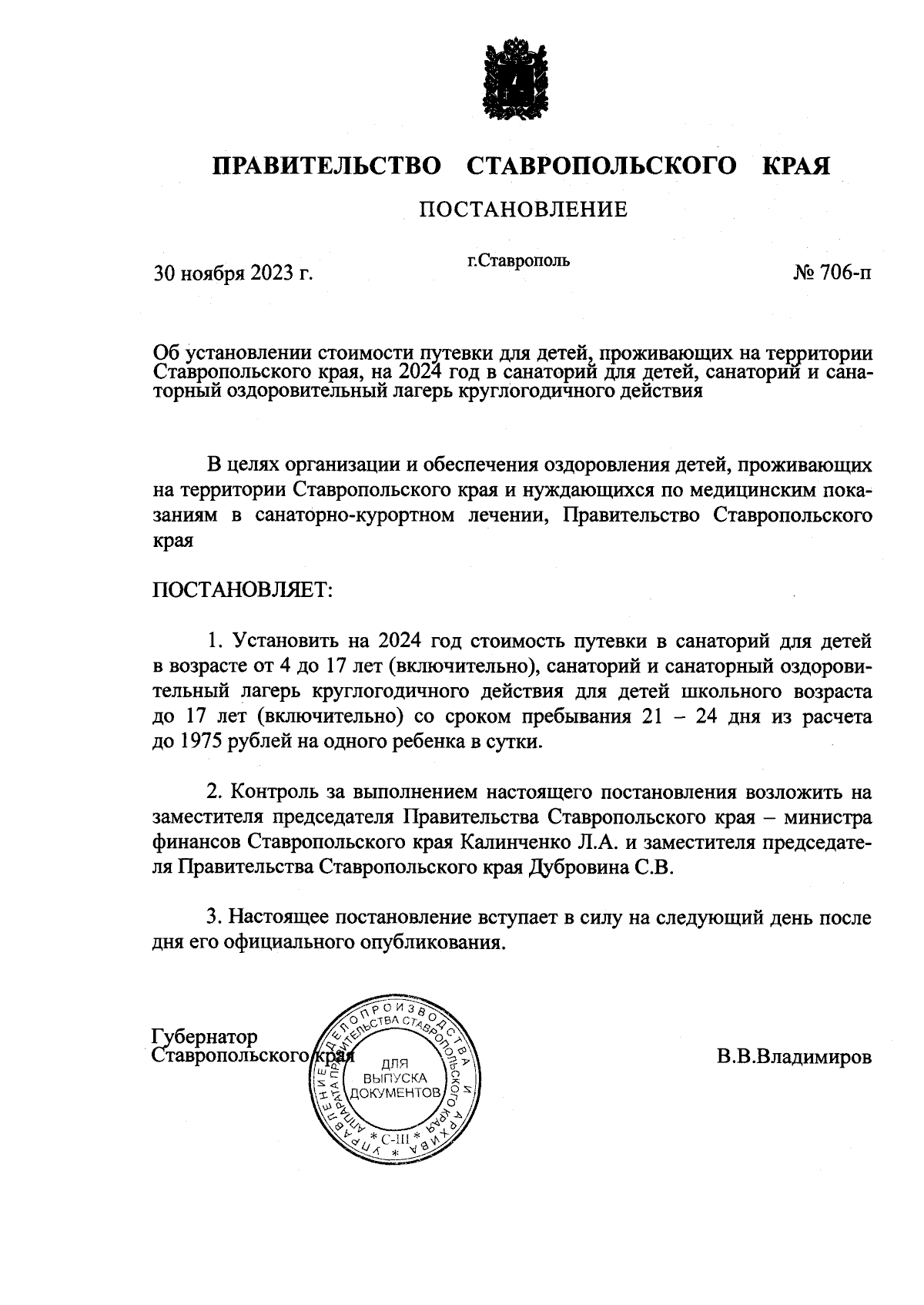 ПРАВИТЕЛЬСТВО СТАВРОПОЛЬСКОГО КРАЯ

ПОСТАНОВЛЕНИЕ

30 ноября 2023 г. г.Ставрополь № 706-п

Об установлении стоимости путевки для детей, проживающих на территории Ставропольского края, на 2024 год в санаторий для детей, санаторий и санаторный оздоровительный лагерь круглогодичного действия

В целях организации и обеспечения оздоровления детей, проживающих на территории Ставропольского края и нуждающихся по медицинским показаниям в санаторно-курортном лечении, Правительство Ставропольского края

ПОСТАНОВЛЯЕТ:

1. Установить на 2024 год стоимость путевки в санаторий для детей в возрасте от 4 до 17 лет (включительно), санаторий и санаторный оздоровительный лагерь круглогодичного действия для детей школьного возраста до 17 лет (включительно) со сроком пребывания 21 – 24 дня из расчета до 1975 рублей на одного ребенка в сутки.

2. Контроль за выполнением настоящего постановления возложить на заместителя председателя Правительства Ставропольского края – министра финансов Ставропольского края Калинченко Л.А. и заместителя председателя Правительства Ставропольского края Дубровина С.В.

3. Настоящее постановление вступает в силу на следующий день после дня его официального опубликования.

Губернатор
Ставропольского края

УПРАВЛЕНИЕ ДЕЛОПРОИЗВОДСТВА И АРХИВА АППАРАТА ПРАВИТЕЛЬСТВА СТАВРОПОЛЬСКОГО КРАЯ
ДЛЯ ВЫПУСКА ДОКУМЕНТОВ
* С-III *

В.В.Владимиров